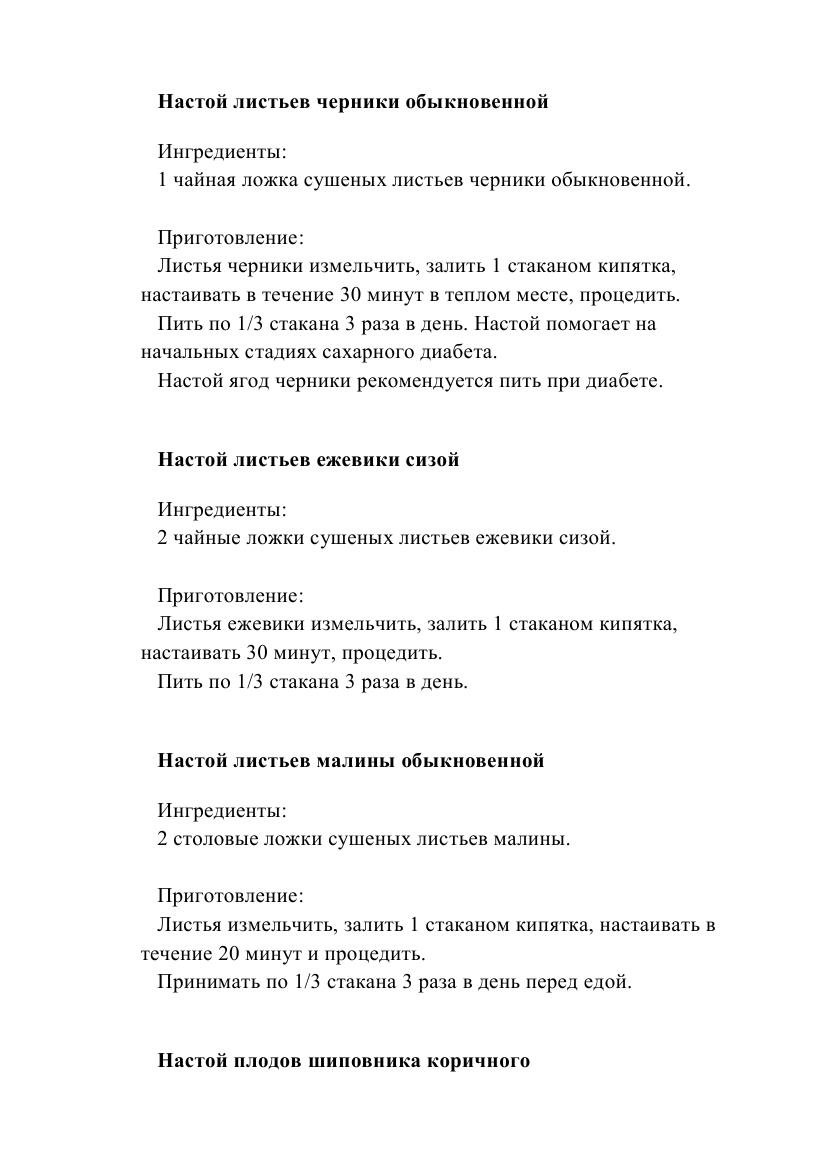 Настой листьев черники обыкновенной

Ингредиенты:
1 чайная ложка сушеных листьев черники обыкновенной.

Приготовление:
Листья черники измельчить, залить 1 стаканом кипятка, настаивать в течение 30 минут в теплом месте, процедить.
Пить по 1/3 стакана 3 раза в день. Настой помогает на начальных стадиях сахарного диабета.
Настой ягод черники рекомендуется пить при диабете.

Настой листьев ежевики сизой

Ингредиенты:
2 чайные ложки сушеных листьев ежевики сизой.

Приготовление:
Листья ежевики измельчить, залить 1 стаканом кипятка, настаивать 30 минут, процедить.
Пить по 1/3 стакана 3 раза в день.

Настой листьев малины обыкновенной

Ингредиенты:
2 столовые ложки сушеных листьев малины.

Приготовление:
Листья измельчить, залить 1 стаканом кипятка, настаивать в течение 20 минут и процедить.
Принимать по 1/3 стакана 3 раза в день перед едой.

Настой плодов шиповника коричного